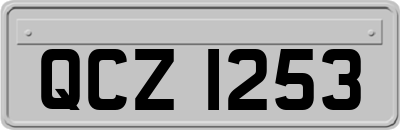 QCZ 1253